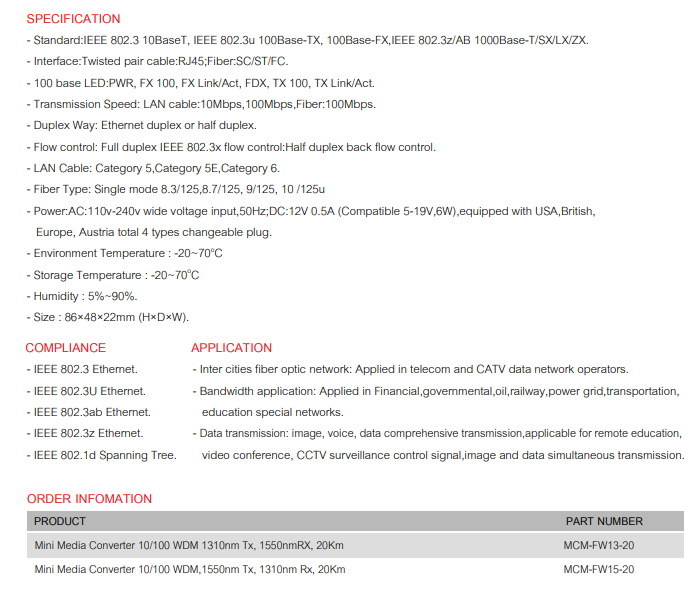 SPECIFICATION

- Standard:IEEE 802.3 10BaseT, IEEE 802.3u 100Base-TX, 100Base-FX,IEEE 802.3z/AB 1000Base-T/SX/LX/ZX.
- Interface:Twisted pair cable:RJ45;Fiber:SC/ST/FC.
- 100 base LED:PWR, FX 100, FX Link/Act, FDX, TX 100, TX Link/Act.
- Transmission Speed: LAN cable:10Mbps,100Mbps,Fiber:100Mbps.
- Duplex Way: Ethernet duplex or half duplex.
- Flow control: Full duplex IEEE 802.3x flow control:Half duplex back flow control.
- LAN Cable: Category 5,Category 5E,Category 6.
- Fiber Type: Single mode 8.3/125,8.7/125, 9/125, 10 /125u
- Power:AC:110v-240v wide voltage input,50Hz;DC:12V 0.5A (Compatible 5-19V,6W),equipped with USA,British, Europe, Austria total 4 types changeable plug.
- Environment Temperature : -20~70°C
- Storage Temperature : -20~70°C
- Humidity : 5%~90%.
- Size : 86×48×22mm (H×D×W).

COMPLIANCE

- IEEE 802.3 Ethernet.
- IEEE 802.3U Ethernet.
- IEEE 802.3ab Ethernet.
- IEEE 802.3z Ethernet.
- IEEE 802.1d Spanning Tree.

APPLICATION

- Inter cities fiber optic network: Applied in telecom and CATV data network operators.
- Bandwidth application: Applied in Financial,governmental,oil,railway,power grid,transportation, education special networks.
- Data transmission: image, voice, data comprehensive transmission,applicable for remote education, video conference, CCTV surveillance control signal,image and data simultaneous transmission.

ORDER INFOMATION

| PRODUCT | PART NUMBER |
|---|---|
| Mini Media Converter 10/100 WDM 1310nm Tx, 1550nmRX, 20Km | MCM-FW13-20 |
| Mini Media Converter 10/100 WDM,1550nm Tx, 1310nm Rx, 20Km | MCM-FW15-20 |